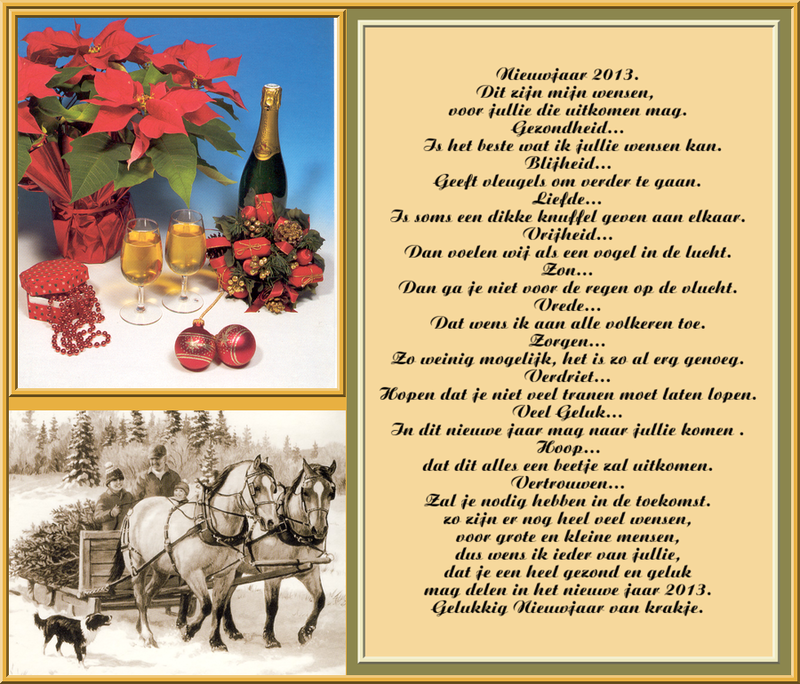 Nieuwjaar 2013.
Dit zijn mijn wensen,
voor jullie die uitkomen mag.
Gezondheid...
Is het beste wat ik jullie wensen kan.
Blijheid...
Geeft vleugels om verder te gaan.
Liefde...
Is soms een dikke knuffel geven aan elkaar.
Vrijheid...
Dan voelen wij als een vogel in de lucht.
Zon...
Dan ga je niet voor de regen op de vlucht.
Vrede...
Dat wens ik aan alle volkeren toe.
Zorgen...
Zo weinig mogelijk, het is zo al erg genoeg.
Verdriet...
Hopen dat je niet veel tranen moet laten lopen.
Veel Geluk...
In dit nieuwe jaar mag naar jullie komen .
Hoop...
dat dit alles een beetje zal uitkomen.
Vertrouwen...
Zal je nodig hebben in de toekomst.
zo zijn er nog heel veel wensen,
voor grote en kleine mensen,
dus wens ik ieder van jullie,
dat je een heel gezond en geluk
mag delen in het nieuwe jaar 2013.
Gelukkig Nieuwjaar van krakje.